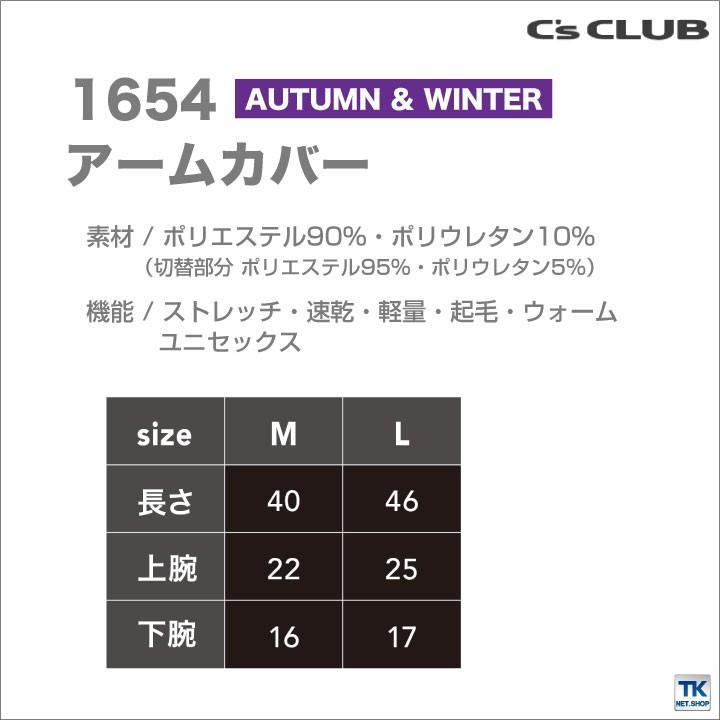 C's CLUB

1654 AUTUMN & WINTER
アームカバー

素材 / ポリエステル90%・ポリウレタン10%
（切替部分 ポリエステル95%・ポリウレタン5%）

機能 / ストレッチ・速乾・軽量・起毛・ウォーム
ユニセックス

| size | M | L |
|---|---|---|
| 長さ | 40 | 46 |
| 上腕 | 22 | 25 |
| 下腕 | 16 | 17 |

TK NET.SHOP